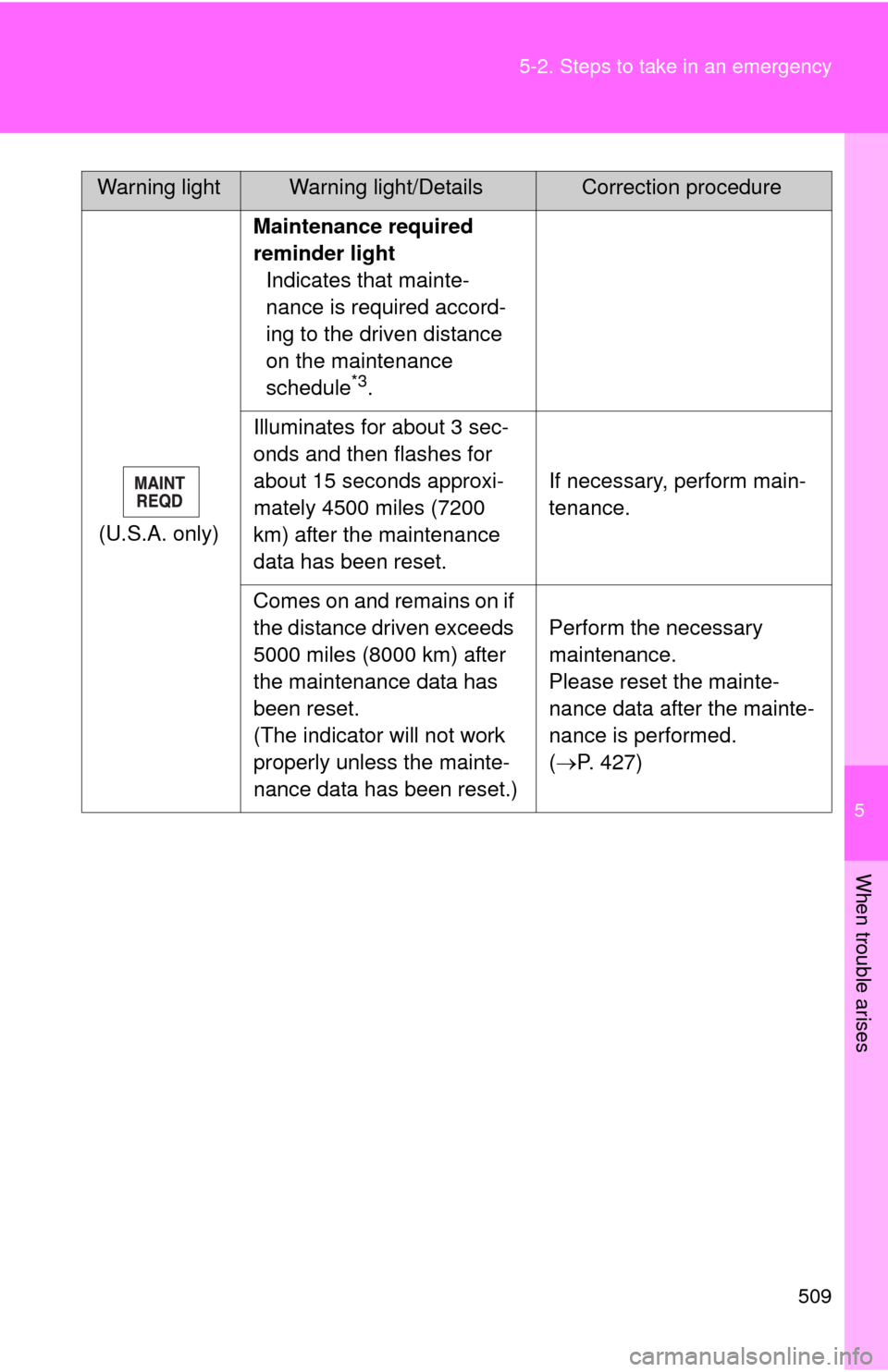 5-2. Steps to take in an emergency

| Warning light | Warning light/Details | Correction procedure |
|---|---|---|
| MAINT REQD (U.S.A. only) | **Maintenance required reminder light** Indicates that maintenance is required according to the driven distance on the maintenance schedule$^{*3}$. | |
| | Illuminates for about 3 seconds and then flashes for about 15 seconds approximately 4500 miles (7200 km) after the maintenance data has been reset. | If necessary, perform maintenance. |
| | Comes on and remains on if the distance driven exceeds 5000 miles (8000 km) after the maintenance data has been reset. (The indicator will not work properly unless the maintenance data has been reset.) | Perform the necessary maintenance. Please reset the maintenance data after the maintenance is performed. ($\rightarrow$P. 427) |

5

When trouble arises

509

carmanualsonline.info